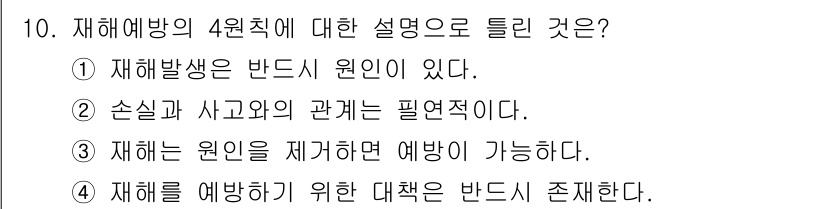 10. 재해예방의 4원칙에 대한 설명으로 틀린 것은?
① 재해발생은 반드시 원인이 있다.
② 손실과 사고와의 관계는 필연적이다.
③ 재해는 원인을 제거하면 예방이 가능하다.
④ 재해를 예방하기 위한 대책은 반드시 존재한다.